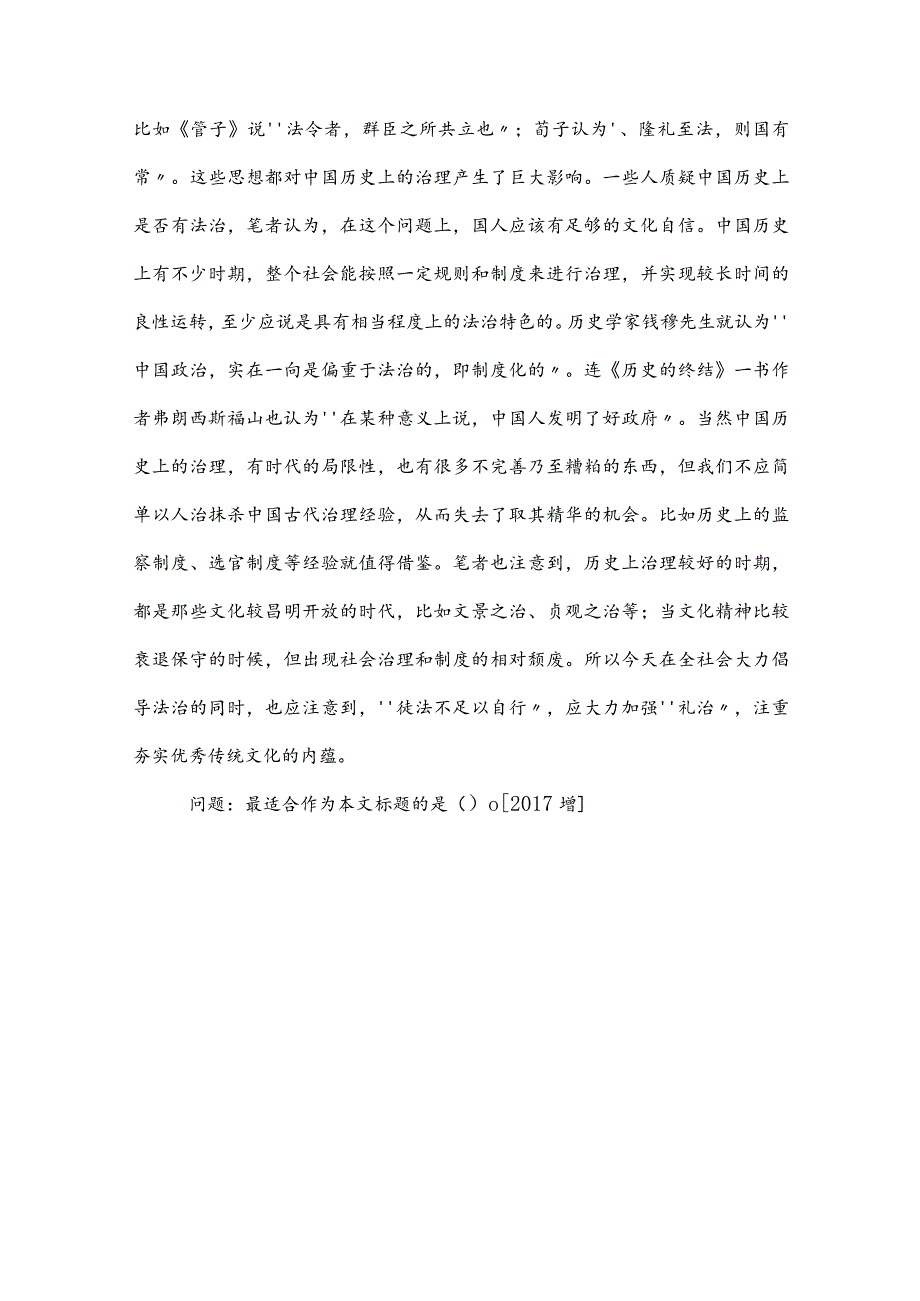 比如《管子》说''法令者，群臣之所共立也〃；荀子认为'、隆礼至法，则国有常〃。这些思想都对中国历史上的治理产生了巨大影响。一些人质疑中国历史上是否有法治，笔者认为，在这个问题上，国人应该有足够的文化自信。中国历史上有不少时期，整个社会能按照一定规则和制度来进行治理，并实现较长时间的良性运转，至少应说是具有相当程度上的法治特色的。历史学家钱穆先生就认为''中国政治，实在一向是偏重于法治的，即制度化的〃。连《历史的终结》一书作者弗朗西斯福山也认为''在某种意义上说，中国人发明了好政府〃。当然中国历史上的治理，有时代的局限性，也有很多不完善乃至糟粕的东西，但我们不应简单以人治抹杀中国古代治理经验，从而失去了取其精华的机会。比如历史上的监察制度、选官制度等经验就值得借鉴。笔者也注意到，历史上治理较好的时期，都是那些文化较昌明开放的时代，比如文景之治、贞观之治等；当文化精神比较衰退保守的时候，但出现社会治理和制度的相对颓废。所以今天在全社会大力倡导法治的同时，也应注意到，''徒法不足以自行〃，应大力加强''礼治〃，注重夯实优秀传统文化的内蕴。

问题：最适合作为本文标题的是（）o[2017增]